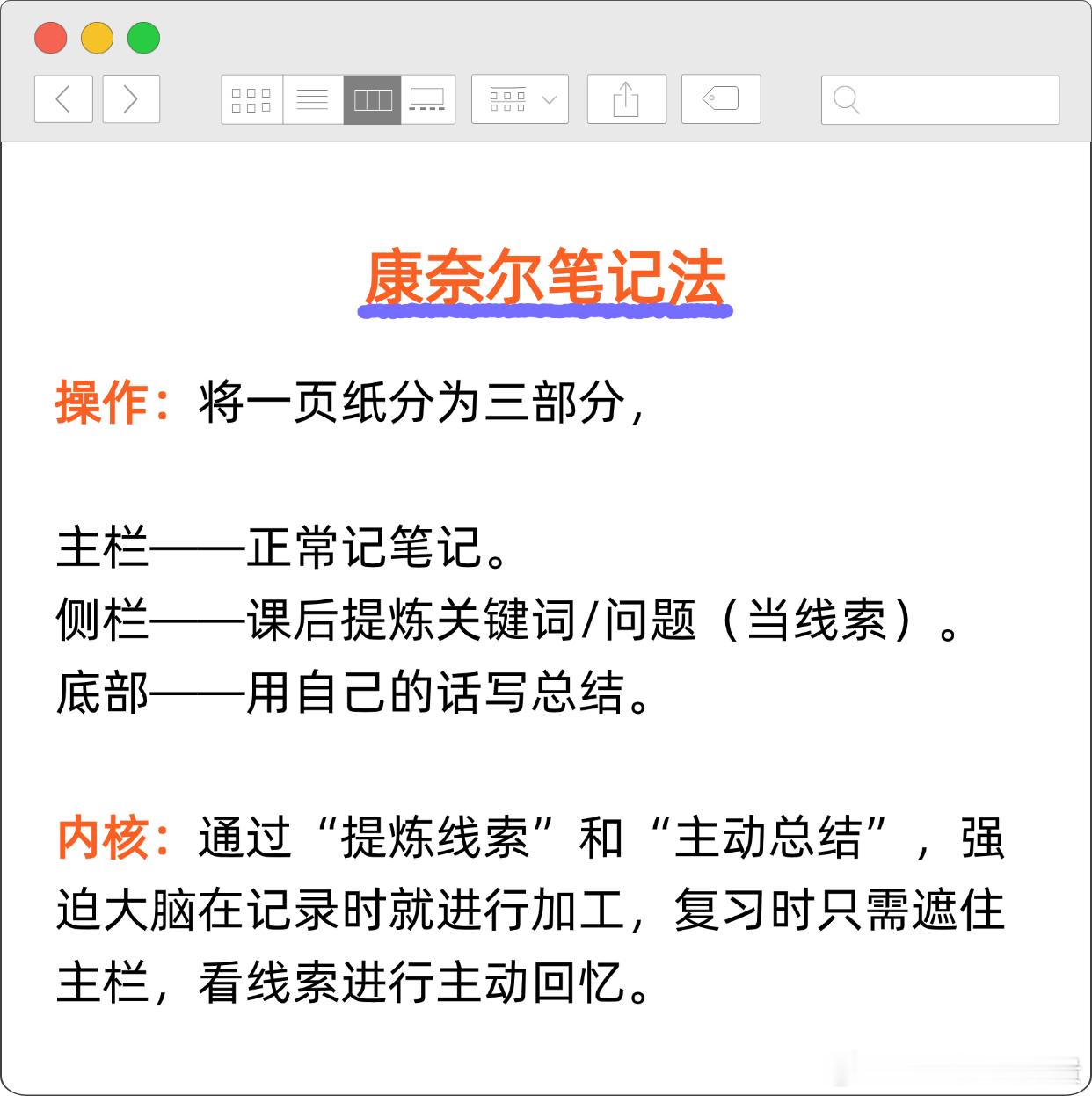 康奈尔笔记法

操作：将一页纸分为三部分，

主栏——正常记笔记。
侧栏——课后提炼关键词/问题（当线索）。
底部——用自己的话写总结。

内核：通过“提炼线索”和“主动总结”，强迫大脑在记录时就进行加工，复习时只需遮住主栏，看线索进行主动回忆。